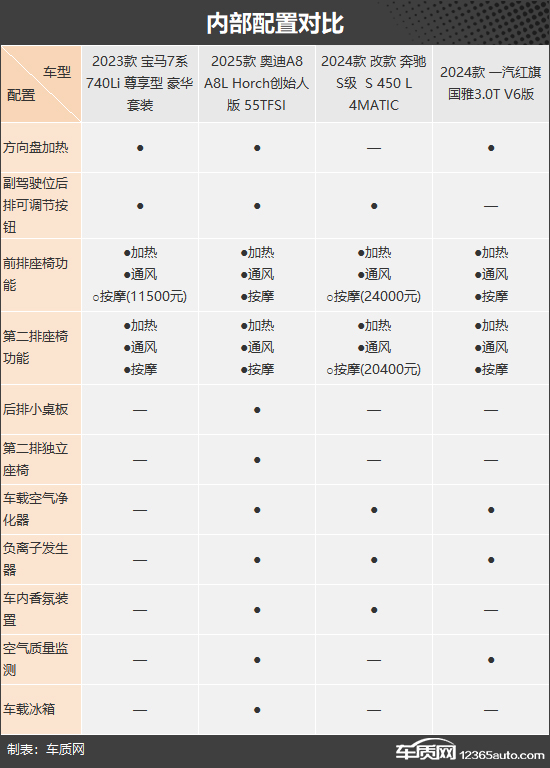 内部配置对比

| 车型 配置 | 2023款 宝马7系 740Li 尊享型 豪华套装 | 2025款 奥迪A8 A8L Horch创始人版 55TFSI | 2024款 改款 奔驰S级 S 450 L 4MATIC | 2024款 一汽红旗 国雅3.0T V6版 |
|---|---|---|---|---|
| 方向盘加热 | ● | ● | — | ● |
| 副驾驶位后排可调节按钮 | ● | ● | ● | — |
| 前排座椅功能 | ●加热 ●通风 ○按摩(11500元) | ●加热 ●通风 ●按摩 | ●加热 ●通风 ○按摩(24000元) | ●加热 ●通风 ●按摩 |
| 第二排座椅功能 | ●加热 ●通风 ●按摩 | ●加热 ●通风 ●按摩 | ●加热 ●通风 ○按摩(20400元) | ●加热 ●通风 ●按摩 |
| 后排小桌板 | — | ● | — | — |
| 第二排独立座椅 | — | ● | — | — |
| 车载空气净化器 | — | ● | ● | ● |
| 负离子发生器 | — | ● | ● | ● |
| 车内香氛装置 | — | ● | ● | — |
| 空气质量监测 | — | ● | — | ● |
| 车载冰箱 | — | ● | — | — |

制表：车质网

车质网 12365auto.com